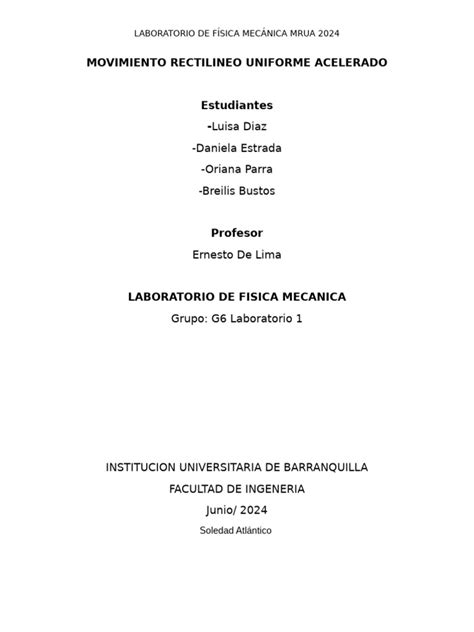 LABORATORIO DE FÍSICA MECÁNICA MRUA 2024

MOVIMIENTO RECTILINEO UNIFORME ACELERADO

Estudiantes

-Luisa Diaz

-Daniela Estrada

-Oriana Parra

-Breilis Bustos

Profesor

Ernesto De Lima

LABORATORIO DE FISICA MECANICA

Grupo: G6 Laboratorio 1

INSTITUCION UNIVERSITARIA DE BARRANQUILLA

FACULTAD DE INGENERIA

Junio/ 2024

Soledad Atlántico